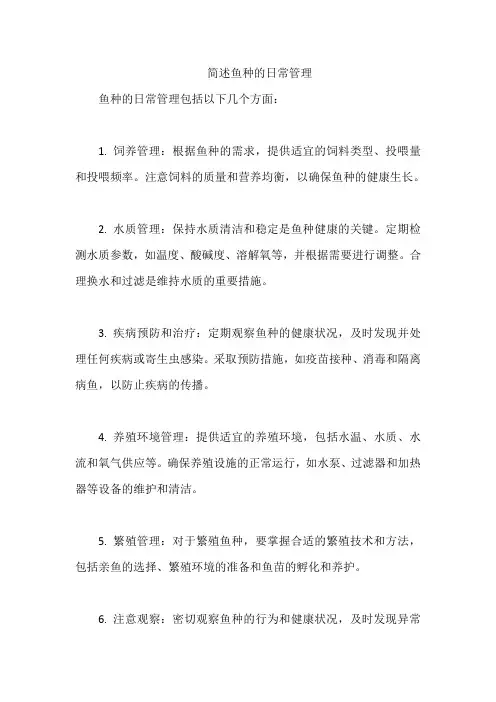 简述鱼种的日常管理

鱼种的日常管理包括以下几个方面：

1. 饲养管理：根据鱼种的需求，提供适宜的饲料类型、投喂量和投喂频率。注意饲料的质量和营养均衡，以确保鱼种的健康生长。

2. 水质管理：保持水质清洁和稳定是鱼种健康的关键。定期检测水质参数，如温度、酸碱度、溶解氧等，并根据需要进行调整。合理换水和过滤是维持水质的重要措施。

3. 疾病预防和治疗：定期观察鱼种的健康状况，及时发现并处理任何疾病或寄生虫感染。采取预防措施，如疫苗接种、消毒和隔离病鱼，以防止疾病的传播。

4. 养殖环境管理：提供适宜的养殖环境，包括水温、水质、水流和氧气供应等。确保养殖设施的正常运行，如水泵、过滤器和加热器等设备的维护和清洁。

5. 繁殖管理：对于繁殖鱼种，要掌握合适的繁殖技术和方法，包括亲鱼的选择、繁殖环境的准备和鱼苗的孵化和养护。

6. 注意观察：密切观察鱼种的行为和健康状况，及时发现异常